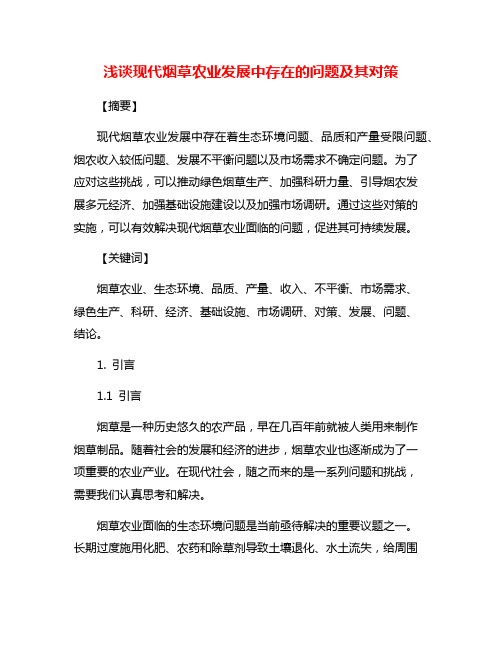 浅谈现代烟草农业发展中存在的问题及其对策

【摘要】

现代烟草农业发展中存在着生态环境问题、品质和产量受限问题、烟农收入较低问题、发展不平衡问题以及市场需求不确定问题。为了应对这些挑战，可以推动绿色烟草生产、加强科研力量、引导烟农发展多元经济、加强基础设施建设以及加强市场调研。通过这些对策的实施，可以有效解决现代烟草农业面临的问题，促进其可持续发展。

【关键词】

烟草农业、生态环境、品质、产量、收入、不平衡、市场需求、绿色生产、科研、经济、基础设施、市场调研、对策、发展、问题、结论。

1. 引言

1.1 引言

烟草是一种历史悠久的农产品，早在几百年前就被人类用来制作烟草制品。随着社会的发展和经济的进步，烟草农业也逐渐成为了一项重要的农业产业。在现代社会，随之而来的是一系列问题和挑战，需要我们认真思考和解决。

烟草农业面临的生态环境问题是当前亟待解决的重要议题之一。长期过度施用化肥、农药和除草剂导致土壤退化、水土流失，给周围